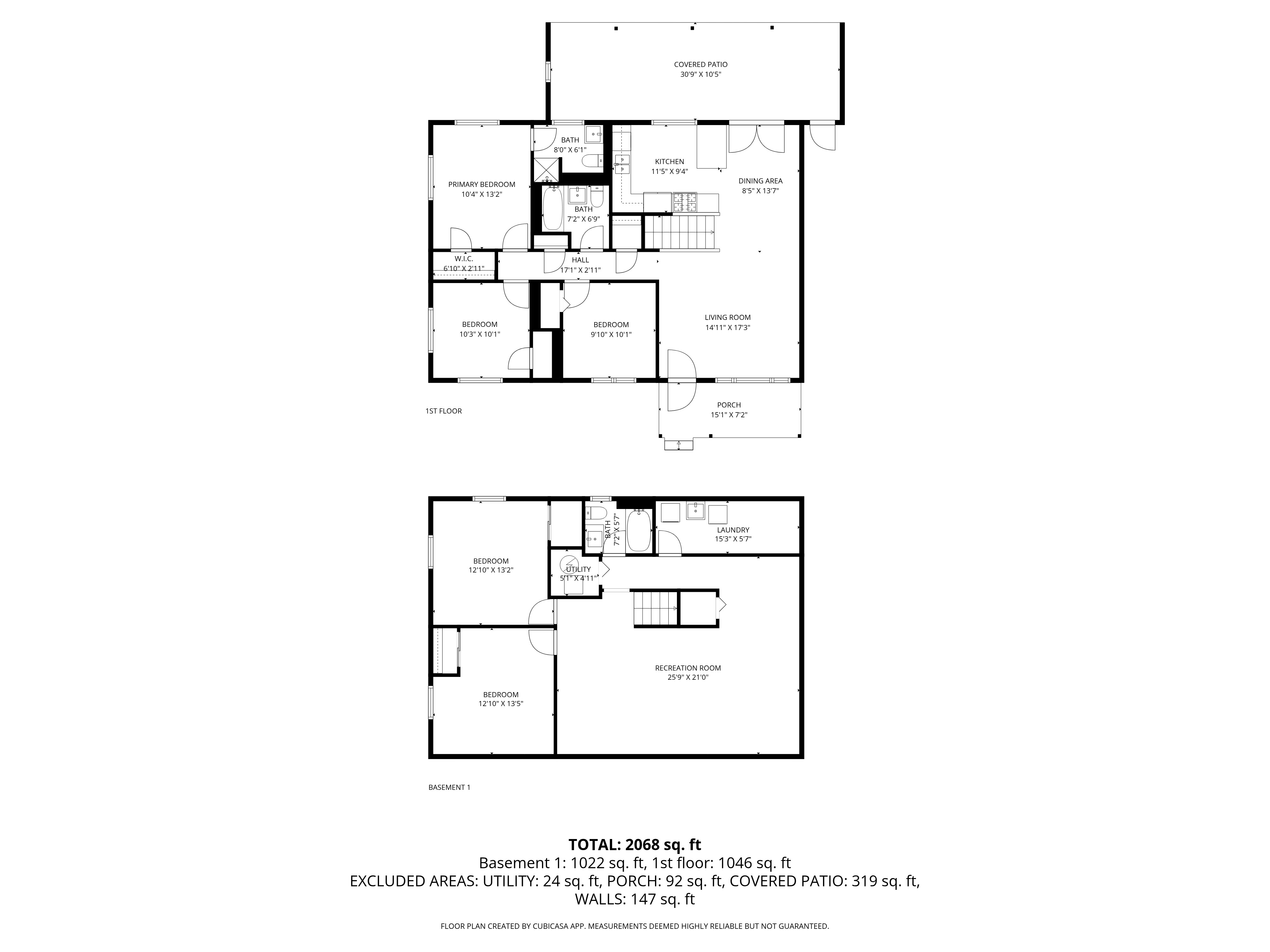 COVERED PATIO
30'9" X 10'5"

BATH
8'0" X 6'1"

KITCHEN
11'5" X 9'4"

DINING AREA
8'5" X 13'7"

PRIMARY BEDROOM
10'4" X 13'2"

BATH
7'2" X 6'9"

W.I.C.
6'10" X 2'11"

HALL
17'1" X 2'11"

BEDROOM
10'3" X 10'1"

BEDROOM
9'10" X 10'1"

LIVING ROOM
14'11" X 17'3"

PORCH
15'1" X 7'2"

1ST FLOOR

BATH
7'2" X 5'7"

LAUNDRY
15'3" X 5'7"

BEDROOM
12'10" X 13'2"

UTILITY
5'1" X 4'11"

RECREATION ROOM
25'9" X 21'0"

BEDROOM
12'10" X 13'5"

BASEMENT 1

TOTAL: 2068 sq. ft
Basement 1: 1022 sq. ft, 1st floor: 1046 sq. ft
EXCLUDED AREAS: UTILITY: 24 sq. ft, PORCH: 92 sq. ft, COVERED PATIO: 319 sq. ft, WALLS: 147 sq. ft

FLOOR PLAN CREATED BY CUBICASA APP. MEASUREMENTS DEEMED HIGHLY RELIABLE BUT NOT GUARANTEED.